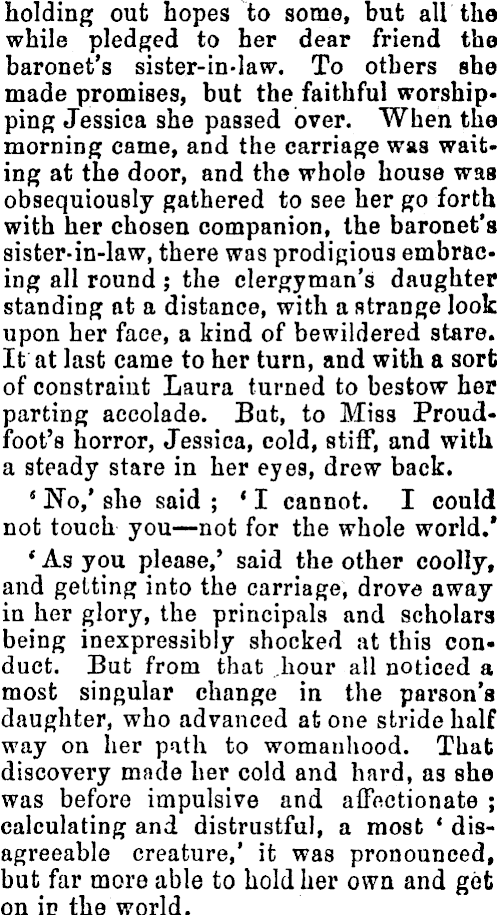 holding out hopes to some, but all the while pledged to her dear friend the baronet's sister-in-law. To others she made promises, but the faithful worshipping Jessica she passed over. When the morning came, and the carriage was waiting at the door, and the whole house was obsequiously gathered to see her go forth with her chosen companion, the baronet's sister-in-law, there was prodigious embracing all round; the clergyman's daughter standing at a distance, with a strange look upon her face, a kind of bewildered stare. It at last came to her turn, and with a sort of constraint Laura turned to bestow her parting accolade. But, to Miss Proudfoot's horror, Jessica, cold, stiff, and with a steady stare in her eyes, drew back.

'No,' she said; 'I cannot. I could not touch you—not for the whole world.'

'As you please,' said the other coolly, and getting into the carriage, drove away in her glory, the principals and scholars being inexpressibly shocked at this conduct. But from that hour all noticed a most singular change in the parson's daughter, who advanced at one stride half way on her path to womanhood. That discovery made her cold and hard, as she was before impulsive and affectionate; calculating and distrustful, a most 'disagreeable creature,' it was pronounced, but far more able to hold her own and get on in the world.